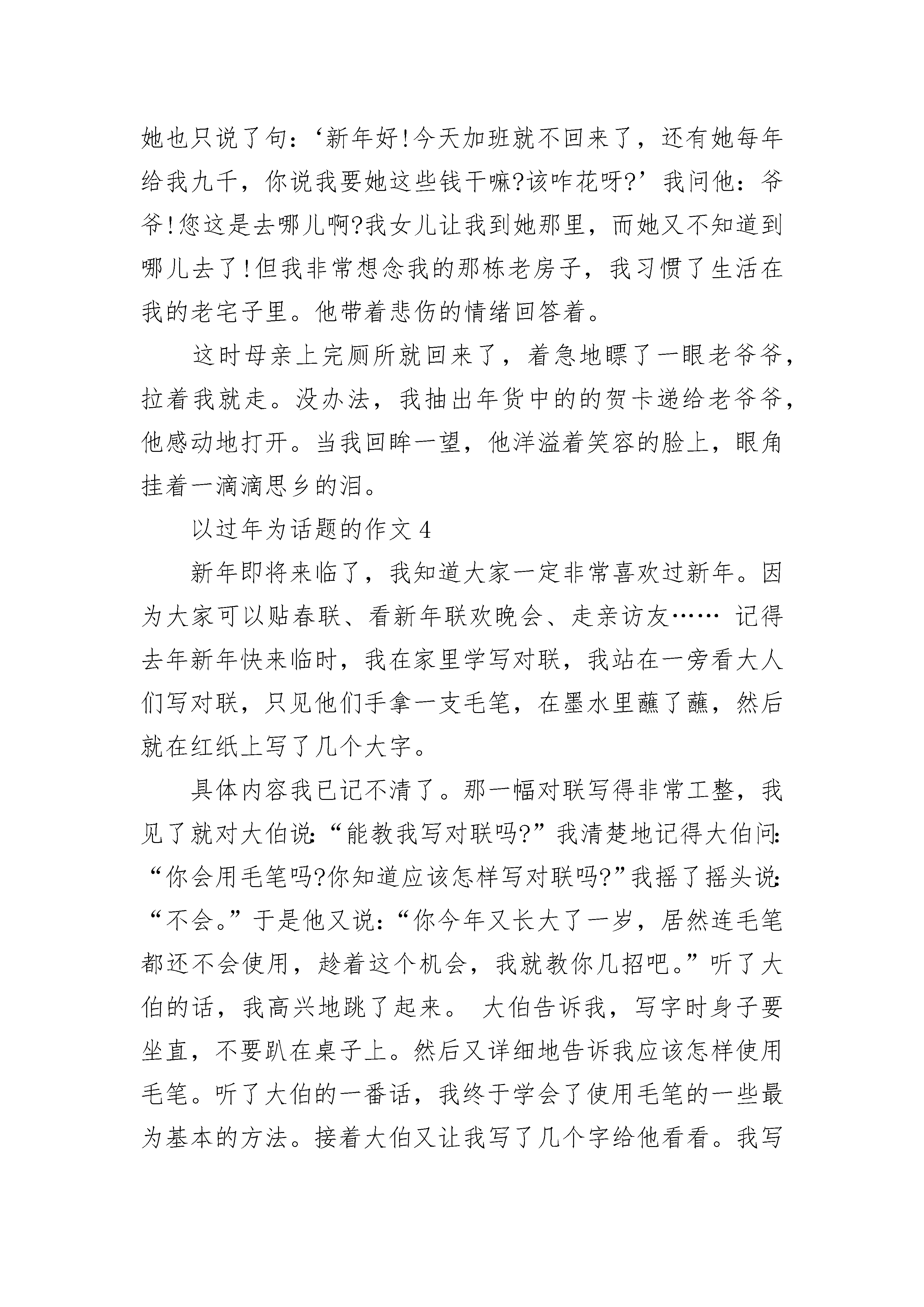 她也只说了句：‘新年好!今天加班就不回来了，还有她每年给我九千，你说我要她这些钱干嘛?该咋花呀?’我问他：爷爷!您这是去哪儿啊?我女儿让我到她那里，而她又不知道到哪儿去了!但我非常想念我的那栋老房子，我习惯了生活在我的老宅子里。他带着悲伤的情绪回答着。

这时母亲上完厕所就回来了，着急地瞟了一眼老爷爷，拉着我就走。没办法，我抽出年货中的的贺卡递给老爷爷，他感动地打开。当我回眸一望，他洋溢着笑容的脸上，眼角挂着一滴滴思乡的泪。

以过年为话题的作文 4

新年即将来临了，我知道大家一定非常喜欢过新年。因为大家可以贴春联、看新年联欢晚会、走亲访友…… 记得去年新年快来临时，我在家里学写对联，我站在一旁看大人们写对联，只见他们手拿一支毛笔，在墨水里蘸了蘸，然后就在红纸上写了几个大字。

具体内容我已记不清了。那一幅对联写得非常工整，我见了就对大伯说:“能教我写对联吗?”我清楚地记得大伯问:“你会用毛笔吗?你知道应该怎样写对联吗?”我摇了摇头说:“不会。”于是他又说:“你今年又长大了一岁，居然连毛笔都还不会使用，趁着这个机会，我就教你几招吧。”听了大伯的话，我高兴地跳了起来。 大伯告诉我，写字时身子要坐直，不要趴在桌子上。然后又详细地告诉我应该怎样使用毛笔。听了大伯的一番话，我终于学会了使用毛笔的一些最为基本的方法。接着大伯又让我写了几个字给他看看。我写